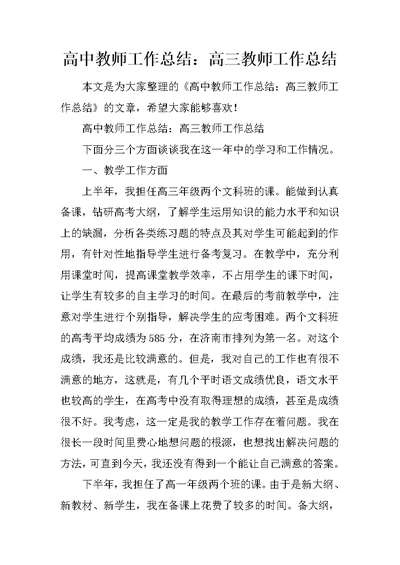 高中教师工作总结：高三教师工作总结

本文是为大家整理的《高中教师工作总结：高三教师工作总结》的文章，希望大家能够喜欢！

高中教师工作总结：高三教师工作总结

下面分三个方面谈谈我在这一年中的学习和工作情况。

一、教学工作方面

上半年，我担任高三年级两个文科班的课。能做到认真备课，钻研高考大纲，了解学生运用知识的能力水平和知识上的缺漏，分析各类练习题的特点及其对学生可能起到的作用，有针对性地指导学生进行备考复习。在教学中，充分利用课堂时间，提高课堂教学效率，不占用学生的课下时间，让学生有较多的自主学习的时间。在最后的考前教学中，注意对学生进行个别指导，解决学生的应考困难。两个文科班的高考平均成绩为585分，在济南市排列为第一名。对这个成绩，我还是比较满意的。但是，我对自己的工作也有很不满意的地方，这就是，有几个平时语文成绩优良，语文水平也较高的学生，在高考中没有取得理想的成绩，甚至是成绩很不好。我考虑，这一定是我的教学工作存在着问题。我在很长一段时间里费心地想问题的根源，也想找出解决问题的方法，可直到今天，我还没有得到一个能让自己满意的答案。

下半年，我担任了高一年级两个班的课。由于是新大纲、新教材、新学生，我在备课上花费了较多的时间。备大纲，